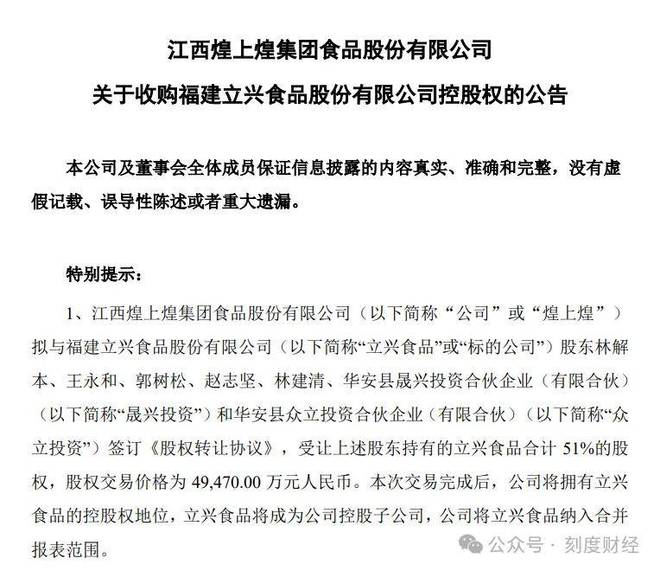 江西煌上煌集团食品股份有限公司
关于收购福建立兴食品股份有限公司控股权的公告

本公司及董事会全体成员保证信息披露的内容真实、准确和完整，没有虚假记载、误导性陈述或者重大遗漏。

特别提示：

1、江西煌上煌集团食品股份有限公司（以下简称“公司”或“煌上煌”）拟与福建立兴食品股份有限公司（以下简称“立兴食品”或“标的公司”）股东林解本、王永和、郭树松、赵志坚、林建清、华安县晟兴投资合伙企业（有限合伙）（以下简称“晟兴投资”）和华安县众立投资合伙企业（有限合伙）（以下简称“众立投资”）签订《股权转让协议》，受让上述股东持有的立兴食品合计 51%的股权，股权交易价格为 49,470.00 万元人民币。本次交易完成后，公司将拥有立兴食品的控股权地位，立兴食品将成为公司控股子公司，公司将立兴食品纳入合并报表范围。

公众号 · 刻度财经